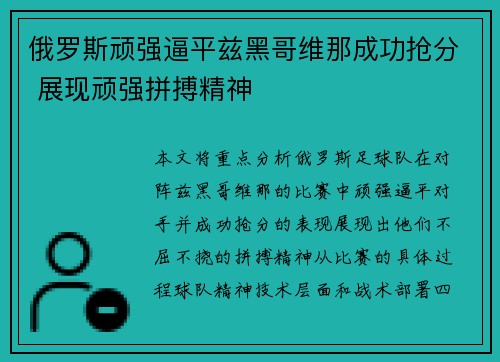 俄罗斯顽强逼平兹黑哥维那成功抢分 展现顽强拼搏精神

本文将重点分析俄罗斯足球队在对阵兹黑哥维那的比赛中顽强逼平对手并成功抢分的表现展现出他们不屈不挠的拼搏精神从比赛的具体过程球队精神技术层面和战术部署四